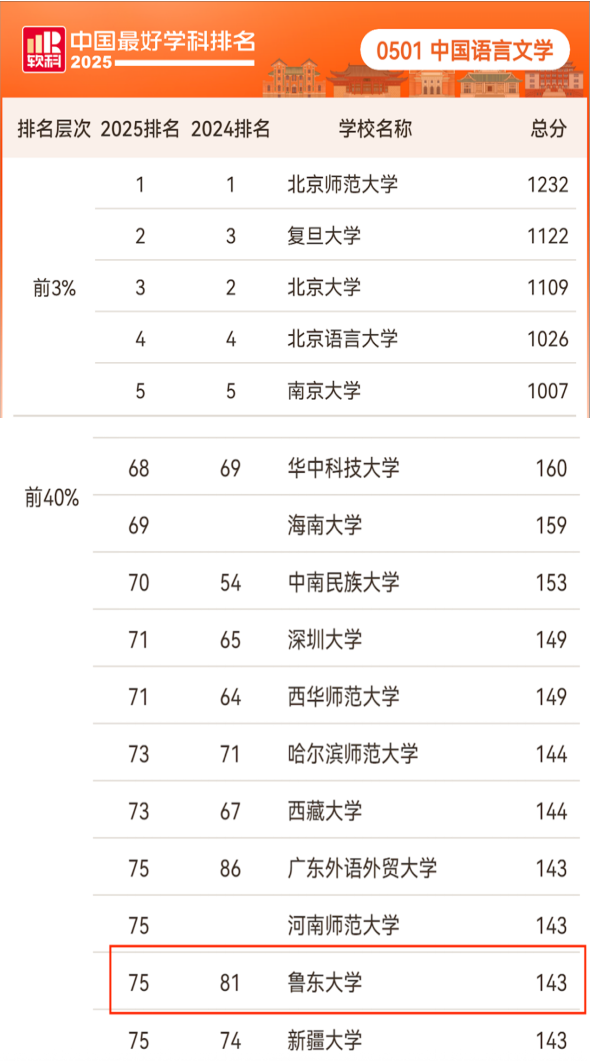 软科 中国最好学科排名 2025

0501 中国语言文学

| 排名层次 | 2025排名 | 2024排名 | 学校名称 | 总分 |
|---|---|---|---|---|
| 前3% | 1 | 1 | 北京师范大学 | 1232 |
| | 2 | 3 | 复旦大学 | 1122 |
| | 3 | 2 | 北京大学 | 1109 |
| | 4 | 4 | 北京语言大学 | 1026 |
| | 5 | 5 | 南京大学 | 1007 |
| 前40% | 68 | 69 | 华中科技大学 | 160 |
| | 69 | | 海南大学 | 159 |
| | 70 | 54 | 中南民族大学 | 153 |
| | 71 | 65 | 深圳大学 | 149 |
| | 71 | 64 | 西华师范大学 | 149 |
| | 73 | 71 | 哈尔滨师范大学 | 144 |
| | 73 | 67 | 西藏大学 | 144 |
| | 75 | 86 | 广东外语外贸大学 | 143 |
| | 75 | | 河南师范大学 | 143 |
| | 75 | 81 | 鲁东大学 | 143 |
| | 75 | 74 | 新疆大学 | 143 |